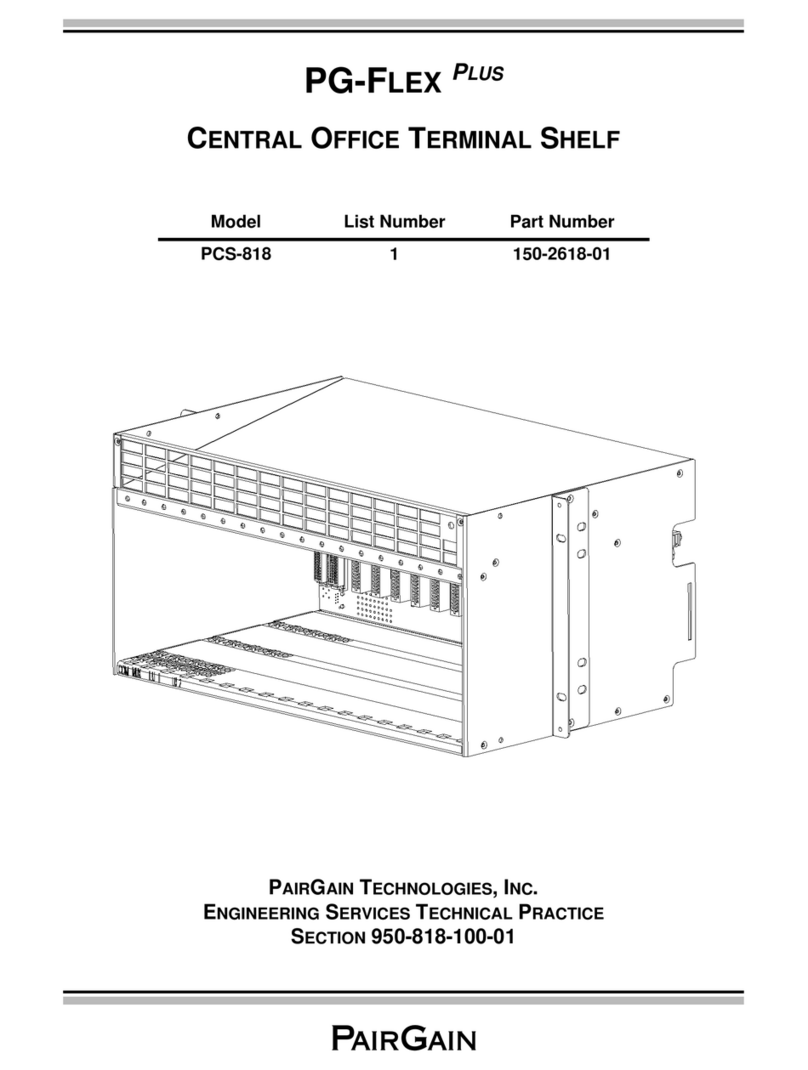 PG-FLEX PLUS

CENTRAL OFFICE TERMINAL SHELF

| Model | List Number | Part Number |
|---|---|---|
| PCS-818 | 1 | 150-2618-01 |

PAIRGAIN TECHNOLOGIES, INC.
ENGINEERING SERVICES TECHNICAL PRACTICE
SECTION 950-818-100-01

PAIRGAIN